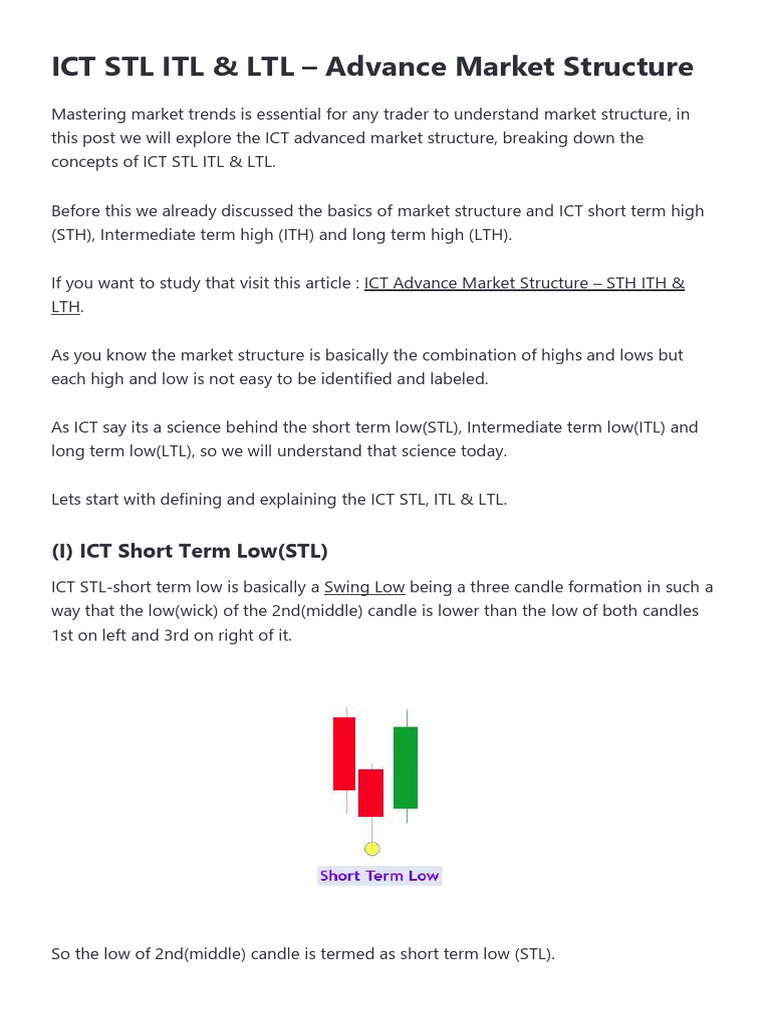 ICT STL ITL & LTL – Advance Market Structure

Mastering market trends is essential for any trader to understand market structure, in this post we will explore the ICT advanced market structure, breaking down the concepts of ICT STL ITL & LTL.

Before this we already discussed the basics of market structure and ICT short term high (STH), Intermediate term high (ITH) and long term high (LTH).

If you want to study that visit this article : ICT Advance Market Structure – STH ITH & LTH.

As you know the market structure is basically the combination of highs and lows but each high and low is not easy to be identified and labeled.

As ICT say its a science behind the short term low(STL), Intermediate term low(ITL) and long term low(LTL), so we will understand that science today.

Lets start with defining and explaining the ICT STL, ITL & LTL.

(I) ICT Short Term Low(STL)

ICT STL-short term low is basically a Swing Low being a three candle formation in such a way that the low(wick) of the 2nd(middle) candle is lower than the low of both candles 1st on left and 3rd on right of it.

Short Term Low

So the low of 2nd(middle) candle is termed as short term low (STL).